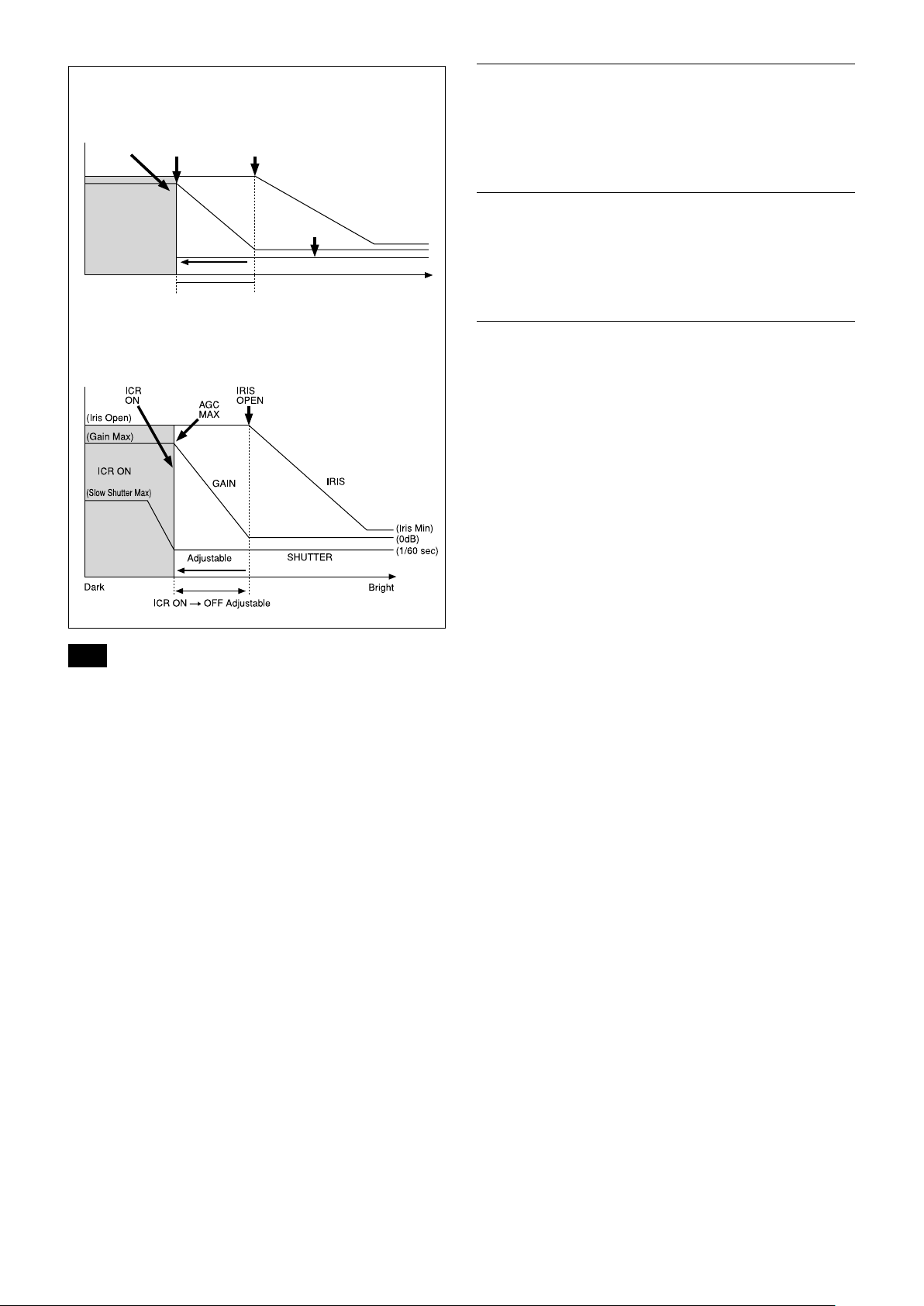 ICR
ON

AGC
MAX

IRIS
OPEN

(Iris Open)

(Gain Max)

ICR ON

(Slow Shutter Max)

GAIN

IRIS

(Iris Min)

(0dB)

(1/60 sec)

Adjustable

SHUTTER

Dark

Bright

ICR ON → OFF Adjustable